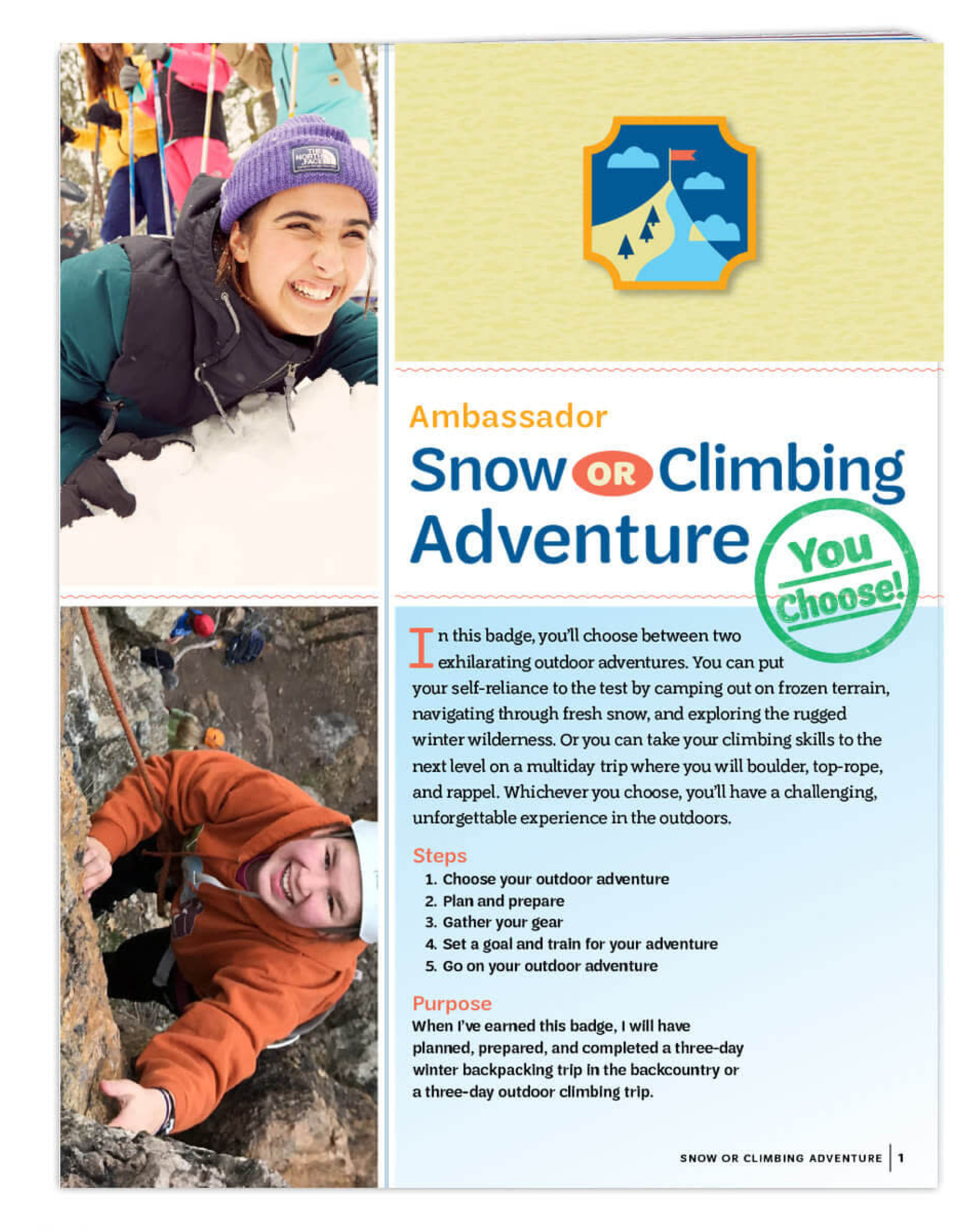 THE NORTH FACE

Ambassador

Snow OR Climbing Adventure

You Choose!

In this badge, you'll choose between two exhilarating outdoor adventures. You can put your self-reliance to the test by camping out on frozen terrain, navigating through fresh snow, and exploring the rugged winter wilderness. Or you can take your climbing skills to the next level on a multiday trip where you will boulder, top-rope, and rappel. Whichever you choose, you'll have a challenging, unforgettable experience in the outdoors.

Steps
1. Choose your outdoor adventure
2. Plan and prepare
3. Gather your gear
4. Set a goal and train for your adventure
5. Go on your outdoor adventure

Purpose
When I've earned this badge, I will have planned, prepared, and completed a three-day winter backpacking trip in the backcountry or a three-day outdoor climbing trip.

SNOW OR CLIMBING ADVENTURE | 1